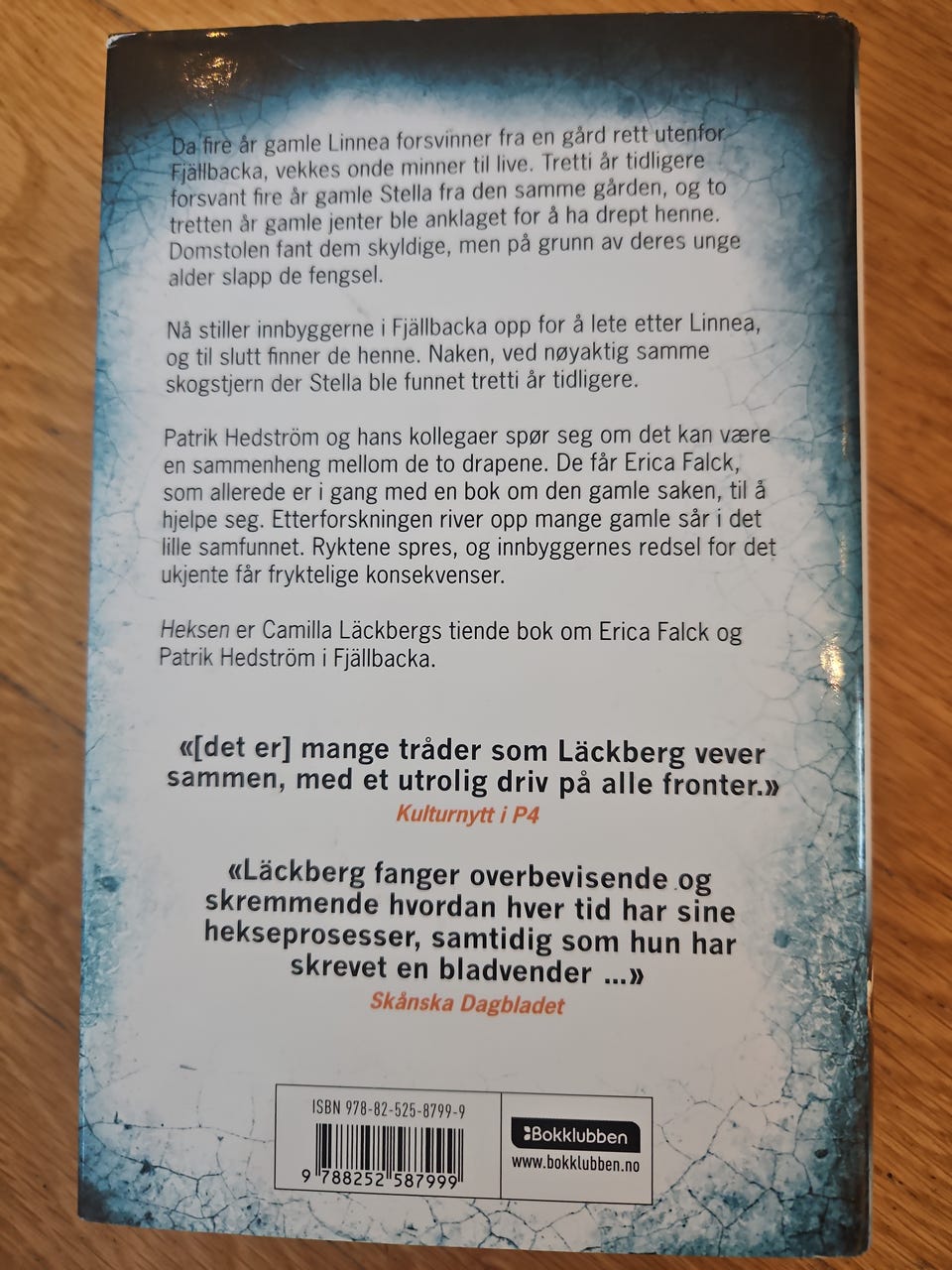 Da fire år gamle Linnea forsvinner fra en gård rett utenfor Fjällbacka, vekkes onde minner til live. Tretti år tidligere forsvant fire år gamle Stella fra den samme gården, og to tretten år gamle jenter ble anklaget for å ha drept henne. Domstolen fant dem skyldige, men på grunn av deres unge alder slapp de fengsel.

Nå stiller innbyggerne i Fjällbacka opp for å lete etter Linnea, og til slutt finner de henne. Naken, ved nøyaktig samme skogstjern der Stella ble funnet tretti år tidligere.

Patrik Hedström og hans kollegaer spør seg om det kan være en sammenheng mellom de to drapene. De får Erica Falck, som allerede er i gang med en bok om den gamle saken, til å hjelpe seg. Etterforskningen river opp mange gamle sår i det lille samfunnet. Ryktene spres, og innbyggernes redsel for det ukjente får fryktelige konsekvenser.

Heksen er Camilla Läckbergs tiende bok om Erica Falck og Patrik Hedström i Fjällbacka.

«[det er] mange tråder som Läckberg vever sammen, med et utrolig driv på alle fronter.»
Kulturnytt i P4

«Läckberg fanger overbevisende og skremmende hvordan hver tid har sine hekseprosesser, samtidig som hun har skrevet en bladvender ...»
Skånska Dagbladet

ISBN 978-82-525-8799-9
9 788252 587999

Bokklubben
www.bokklubben.no